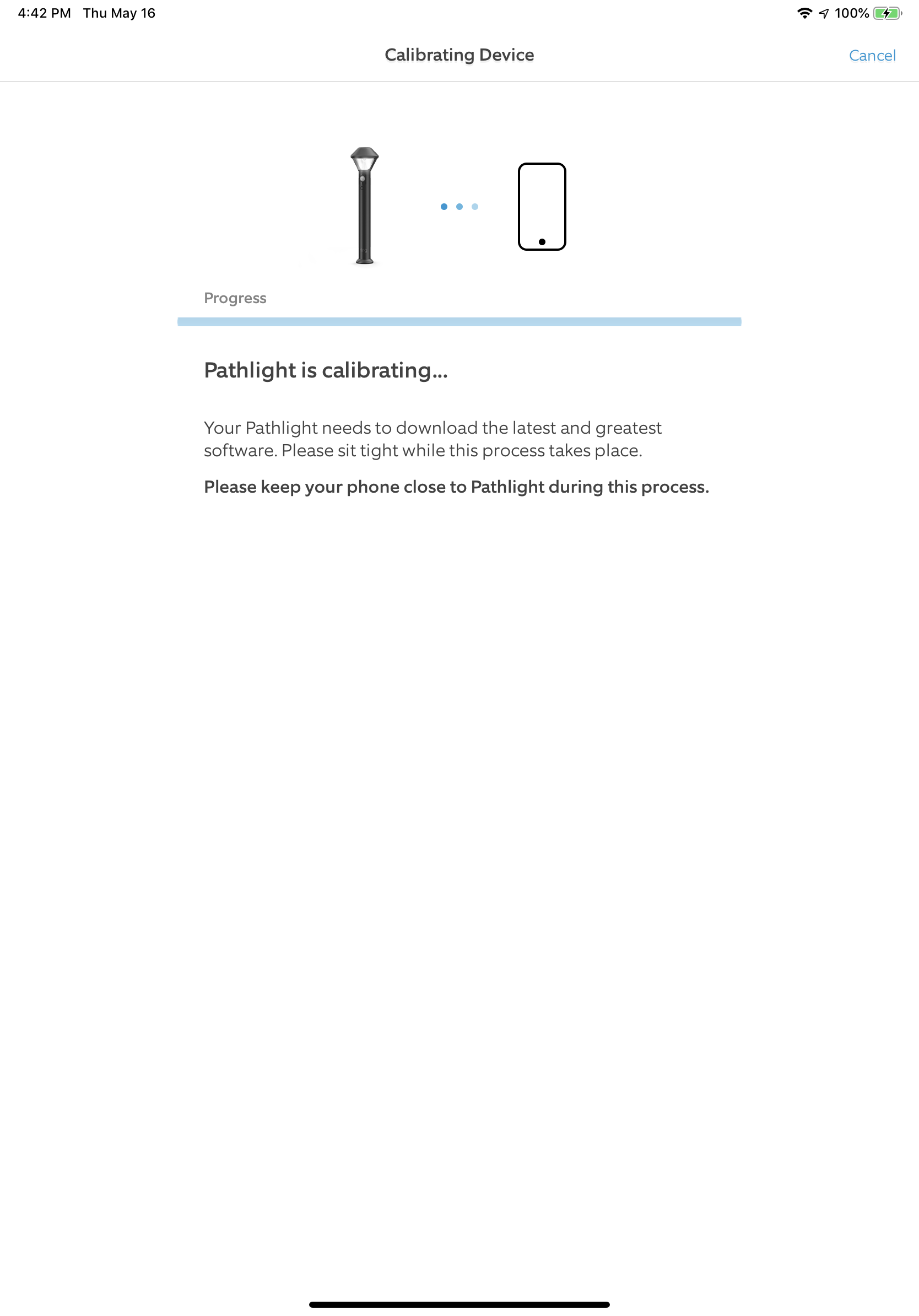 4:42 PM Thu May 16

100%

Calibrating Device

Cancel

Progress

Pathlight is calibrating...

Your Pathlight needs to download the latest and greatest software. Please sit tight while this process takes place.

Please keep your phone close to Pathlight during this process.